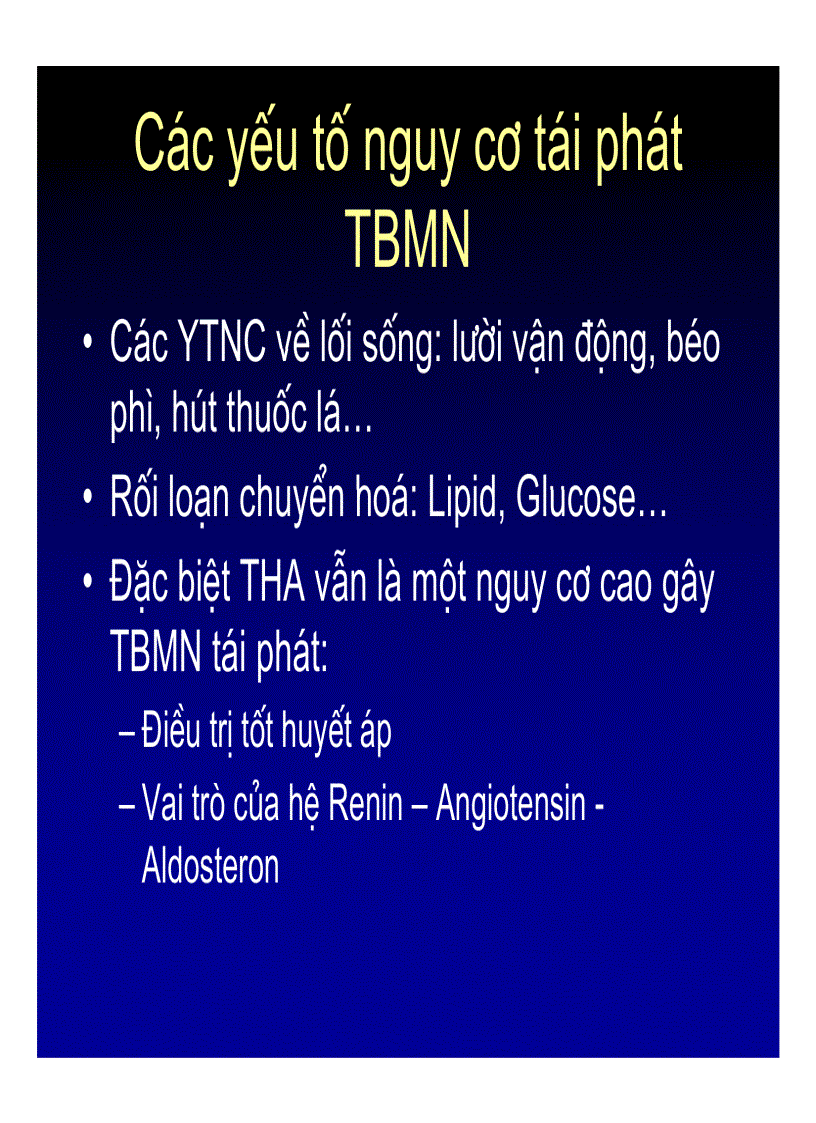 Các yếu tố nguy cơ tái phát TBMN

• Các YTNC về lối sống: lười vận động, béo phì, hút thuốc lá…

• Rối loạn chuyển hoá: Lipid, Glucose…

• Đặc biệt THA vẫn là một nguy cơ cao gây TBMN tái phát:

– Điều trị tốt huyết áp

– Vai trò của hệ Renin – Angiotensin - Aldosteron